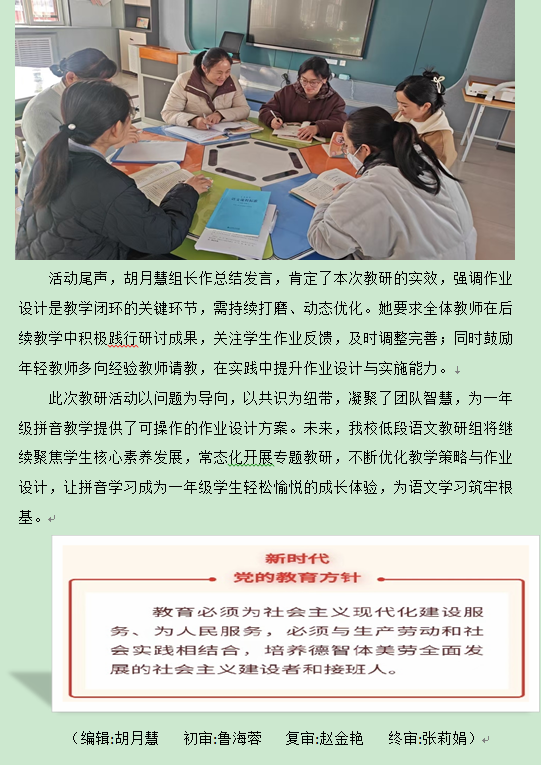 活动尾声，胡月慧组长作总结发言，肯定了本次教研的实效，强调作业设计是教学闭环的关键环节，需持续打磨、动态优化。她要求全体教师在后续教学中积极践行研讨成果，关注学生作业反馈，及时调整完善；同时鼓励年轻教师多向经验教师请教，在实践中提升作业设计与实施能力。

此次教研活动以问题为导向，以共识为纽带，凝聚了团队智慧，为一年级拼音教学提供了可操作的作业设计方案。未来，我校低段语文教研组将继续聚焦学生核心素养发展，常态化开展专题教研，不断优化教学策略与作业设计，让拼音学习成为一年级学生轻松愉悦的成长体验，为语文学习筑牢根基。

新时代
党的教育方针

教育必须为社会主义现代化建设服务、为人民服务，必须与生产劳动和社会实践相结合，培养德智体美劳全面发展的社会主义建设者和接班人。

（编辑:胡月慧　初审:鲁海蓉　复审:赵金艳　终审:张莉娟）